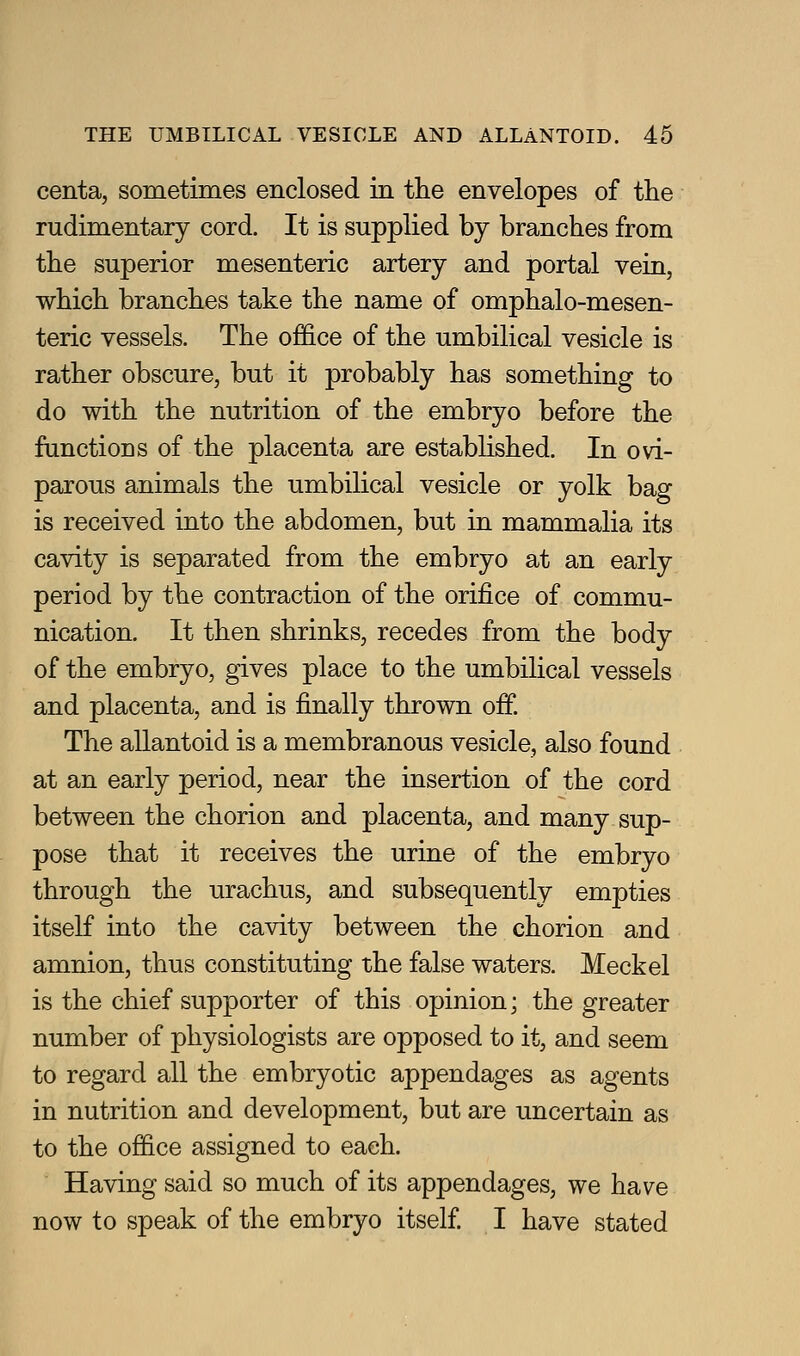 THE UMBILICAL VESICLE AND ALLANTOID. 45

centa, sometimes enclosed in the envelopes of the rudimentary cord. It is supplied by branches from the superior mesenteric artery and portal vein, which branches take the name of omphalo-mesenteric vessels. The office of the umbilical vesicle is rather obscure, but it probably has something to do with the nutrition of the embryo before the functions of the placenta are established. In oviparous animals the umbilical vesicle or yolk bag is received into the abdomen, but in mammalia its cavity is separated from the embryo at an early period by the contraction of the orifice of communication. It then shrinks, recedes from the body of the embryo, gives place to the umbilical vessels and placenta, and is finally thrown off.

The allantoid is a membranous vesicle, also found at an early period, near the insertion of the cord between the chorion and placenta, and many suppose that it receives the urine of the embryo through the urachus, and subsequently empties itself into the cavity between the chorion and amnion, thus constituting the false waters. Meckel is the chief supporter of this opinion; the greater number of physiologists are opposed to it, and seem to regard all the embryotic appendages as agents in nutrition and development, but are uncertain as to the office assigned to each.

Having said so much of its appendages, we have now to speak of the embryo itself. I have stated